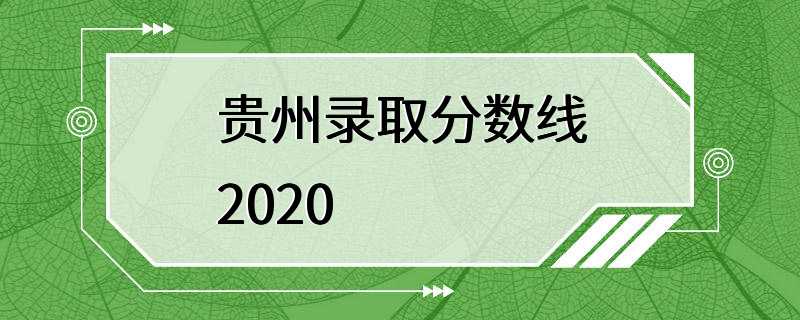 贵州录取分数线
2020